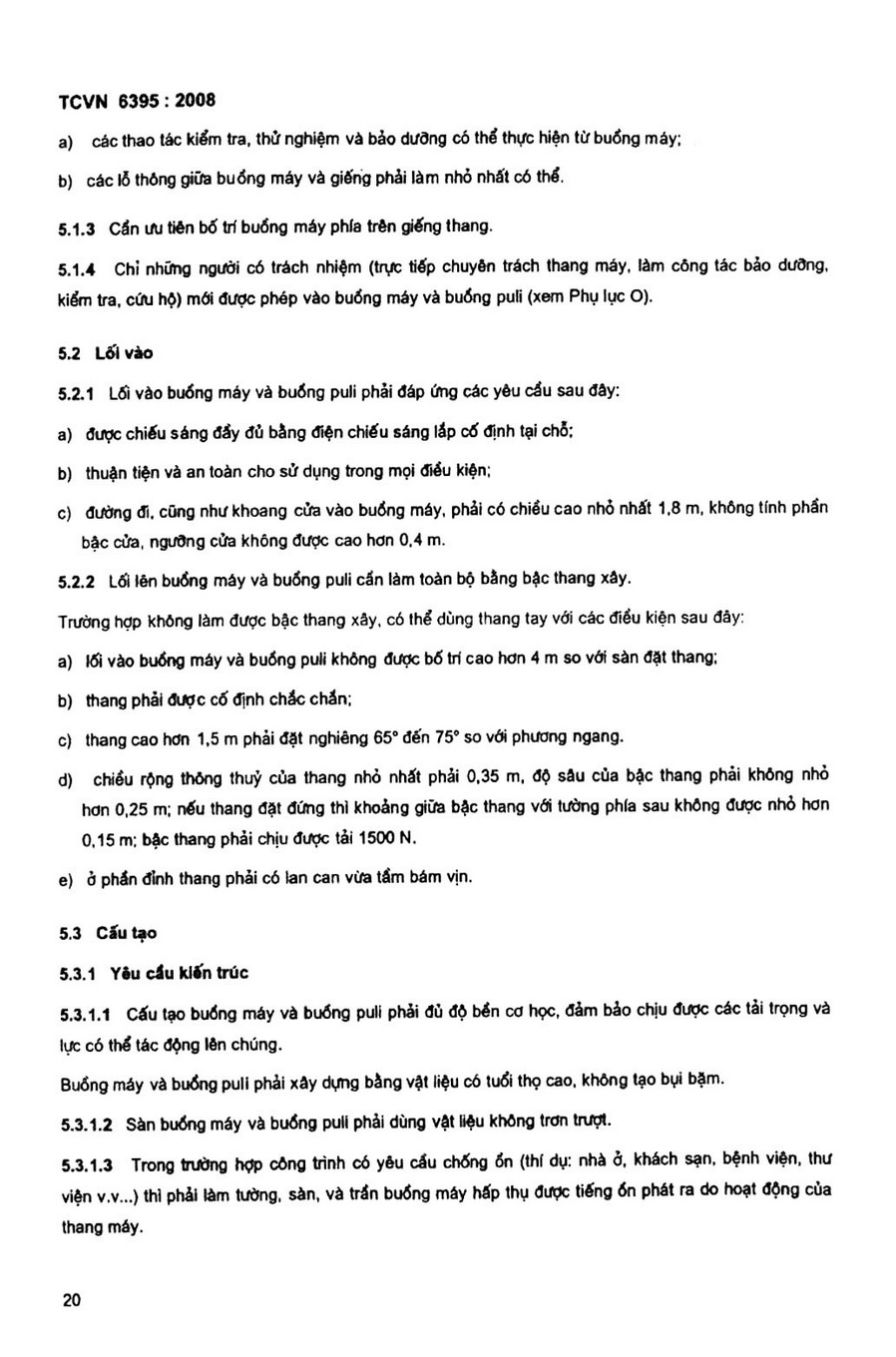 TCVN 6395 : 2008

a) các thao tác kiểm tra, thử nghiệm và bảo dưỡng có thể thực hiện từ buồng máy;

b) các lỗ thông giữa buồng máy và giếng phải làm nhỏ nhất có thể.

5.1.3 Cần ưu tiên bố trí buồng máy phía trên giếng thang.

5.1.4 Chỉ những người có trách nhiệm (trực tiếp chuyên trách thang máy, làm công tác bảo dưỡng, kiểm tra, cứu hộ) mới được phép vào buồng máy và buồng puli (xem Phụ lục O).

5.2 Lối vào

5.2.1 Lối vào buồng máy và buồng puli phải đáp ứng các yêu cầu sau đây:

a) được chiếu sáng đầy đủ bằng điện chiếu sáng lắp cố định tại chỗ;

b) thuận tiện và an toàn cho sử dụng trong mọi điều kiện;

c) đường đi, cũng như khoang cửa vào buồng máy, phải có chiều cao nhỏ nhất 1,8 m, không tính phần bậc cửa, ngưỡng cửa không được cao hơn 0,4 m.

5.2.2 Lối lên buồng máy và buồng puli cần làm toàn bộ bằng bậc thang xây.

Trường hợp không làm được bậc thang xây, có thể dùng thang tay với các điều kiện sau đây:

a) lối vào buồng máy và buồng puli không được bố trí cao hơn 4 m so với sàn đặt thang;

b) thang phải được cố định chắc chắn;

c) thang cao hơn 1,5 m phải đặt nghiêng 65° đến 75° so với phương ngang.

d) chiều rộng thông thuỷ của thang nhỏ nhất phải 0,35 m, độ sâu của bậc thang phải không nhỏ hơn 0,25 m; nếu thang đặt đứng thì khoảng giữa bậc thang với tường phía sau không được nhỏ hơn 0,15 m; bậc thang phải chịu được tải 1500 N.

e) ở phần đỉnh thang phải có lan can vừa tầm bám vịn.

5.3 Cấu tạo

5.3.1 Yêu cầu kiến trúc

5.3.1.1 Cấu tạo buồng máy và buồng puli phải đủ độ bền cơ học, đảm bảo chịu được các tải trọng và lực có thể tác động lên chúng.

Buồng máy và buồng puli phải xây dựng bằng vật liệu có tuổi thọ cao, không tạo bụi bặm.

5.3.1.2 Sàn buồng máy và buồng puli phải dùng vật liệu không trơn trượt.

5.3.1.3 Trong trường hợp công trình có yêu cầu chống ồn (thí dụ: nhà ở, khách sạn, bệnh viện, thư viện v.v...) thì phải làm tường, sàn, và trần buồng máy hấp thụ được tiếng ồn phát ra do hoạt động của thang máy.

20